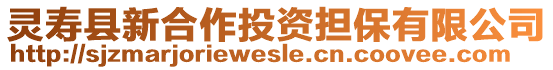 灵寿县新合作投资担保有限公司
http://sjzmarjoriewesle.cn.coovee.com